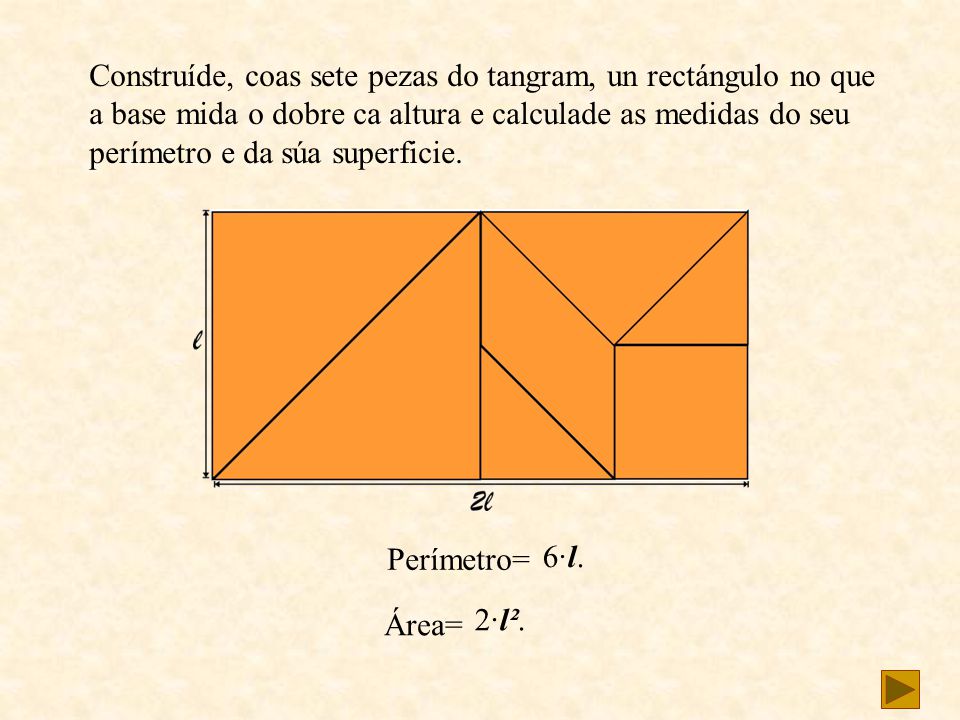 Construíde, coas sete pezas do tangram, un rectángulo no que a base mida o dobre ca altura e calculade as medidas do seu perímetro e da súa superficie.

$l$

$2l$

Perímetro= $6 \cdot l$.

Área= $2 \cdot l^2$.